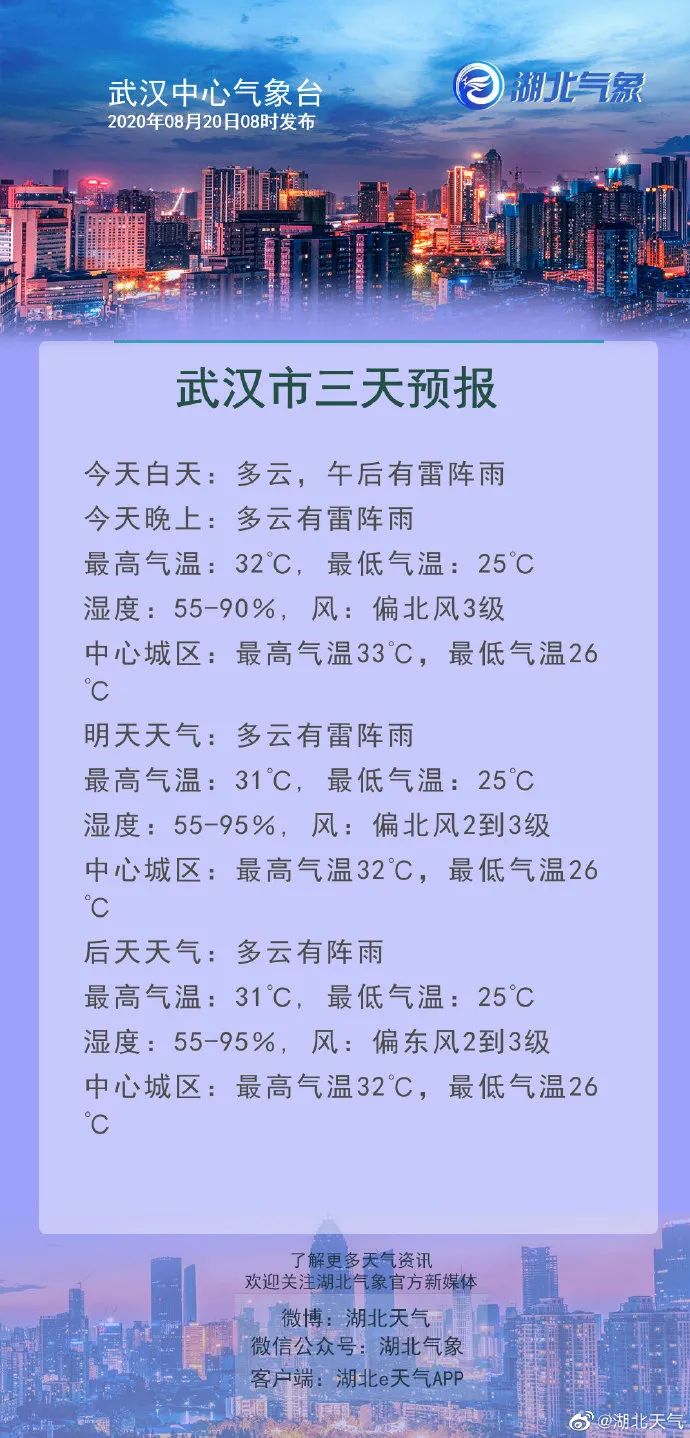 武汉中心气象台
2020年08月20日08时发布

湖北气象

武汉市三天预报

今天白天：多云，午后有雷阵雨
今天晚上：多云有雷阵雨
最高气温：32℃，最低气温：25℃
湿度：55-90%，风：偏北风3级
中心城区：最高气温33℃，最低气温26℃
明天天气：多云有雷阵雨
最高气温：31℃，最低气温：25℃
湿度：55-95%，风：偏北风2到3级
中心城区：最高气温32℃，最低气温26℃
后天天气：多云有阵雨
最高气温：31℃，最低气温：25℃
湿度：55-95%，风：偏东风2到3级
中心城区：最高气温32℃，最低气温26℃

了解更多天气资讯
欢迎关注湖北气象官方新媒体
微博：湖北天气
微信公众号：湖北气象
客户端：湖北e天气APP

@湖北天气